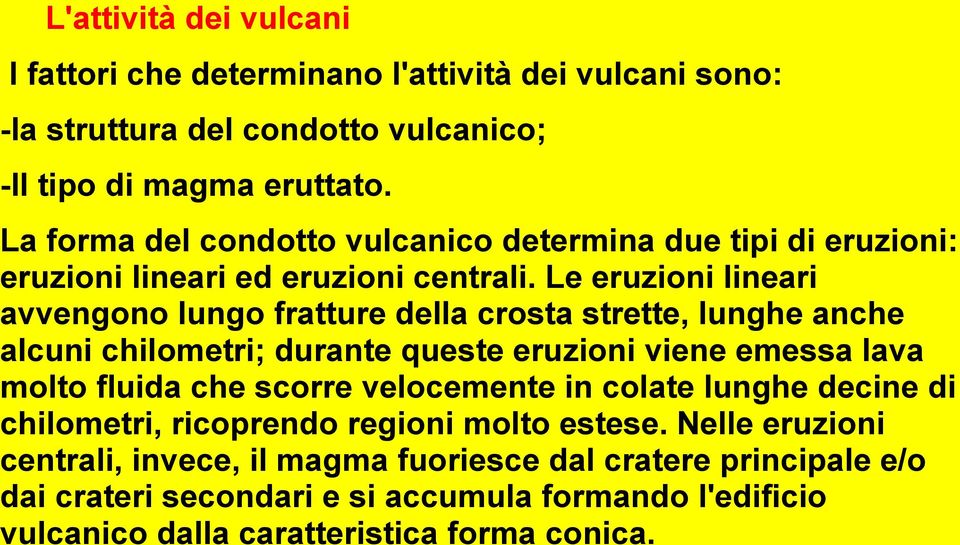 L'attività dei vulcani

I fattori che determinano l'attività dei vulcani sono:

-la struttura del condotto vulcanico;

-Il tipo di magma eruttato.

La forma del condotto vulcanico determina due tipi di eruzioni: eruzioni lineari ed eruzioni centrali. Le eruzioni lineari avvengono lungo fratture della crosta strette, lunghe anche alcuni chilometri; durante queste eruzioni viene emessa lava molto fluida che scorre velocemente in colate lunghe decine di chilometri, ricoprendo regioni molto estese. Nelle eruzioni centrali, invece, il magma fuoriesce dal cratere principale e/o dai crateri secondari e si accumula formando l'edificio vulcanico dalla caratteristica forma conica.